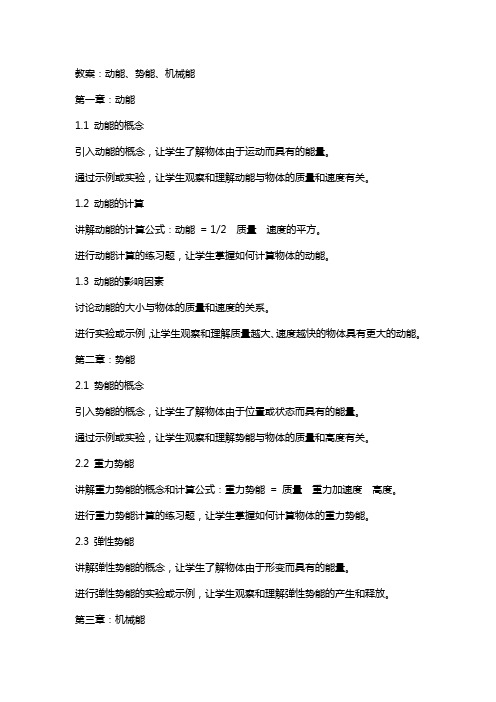 教案：动能、势能、机械能

第一章：动能

1.1 动能的概念

引入动能的概念，让学生了解物体由于运动而具有的能量。

通过示例或实验，让学生观察和理解动能与物体的质量和速度有关。

1.2 动能的计算

讲解动能的计算公式：动能 = 1/2 质量 速度的平方。

进行动能计算的练习题，让学生掌握如何计算物体的动能。

1.3 动能的影响因素

讨论动能的大小与物体的质量和速度的关系。

进行实验或示例，让学生观察和理解质量越大、速度越快的物体具有更大的动能。

第二章：势能

2.1 势能的概念

引入势能的概念，让学生了解物体由于位置或状态而具有的能量。

通过示例或实验，让学生观察和理解势能与物体的质量和高度有关。

2.2 重力势能

讲解重力势能的概念和计算公式：重力势能 = 质量 重力加速度 高度。

进行重力势能计算的练习题，让学生掌握如何计算物体的重力势能。

2.3 弹性势能

讲解弹性势能的概念，让学生了解物体由于形变而具有的能量。

进行弹性势能的实验或示例，让学生观察和理解弹性势能的产生和释放。

第三章：机械能